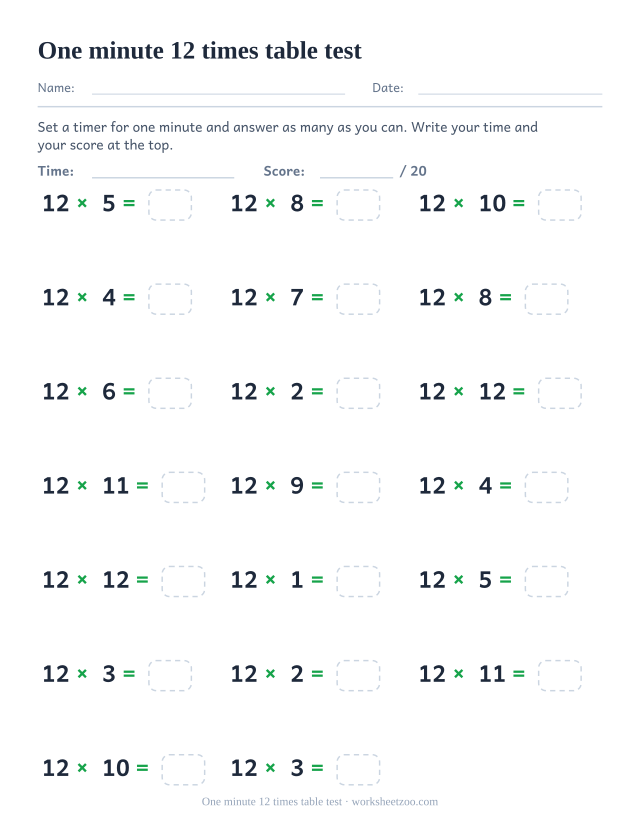 One minute 12 times table test

Name: Date:

Set a timer for one minute and answer as many as you can. Write your time and your score at the top.

Time: Score: / 20

$12 \times 5 =$ $12 \times 8 =$ $12 \times 10 =$

$12 \times 4 =$ $12 \times 7 =$ $12 \times 8 =$

$12 \times 6 =$ $12 \times 2 =$ $12 \times 12 =$

$12 \times 11 =$ $12 \times 9 =$ $12 \times 4 =$

$12 \times 12 =$ $12 \times 1 =$ $12 \times 5 =$

$12 \times 3 =$ $12 \times 2 =$ $12 \times 11 =$

$12 \times 10 =$ $12 \times 3 =$

One minute 12 times table test · worksheetzoo.com